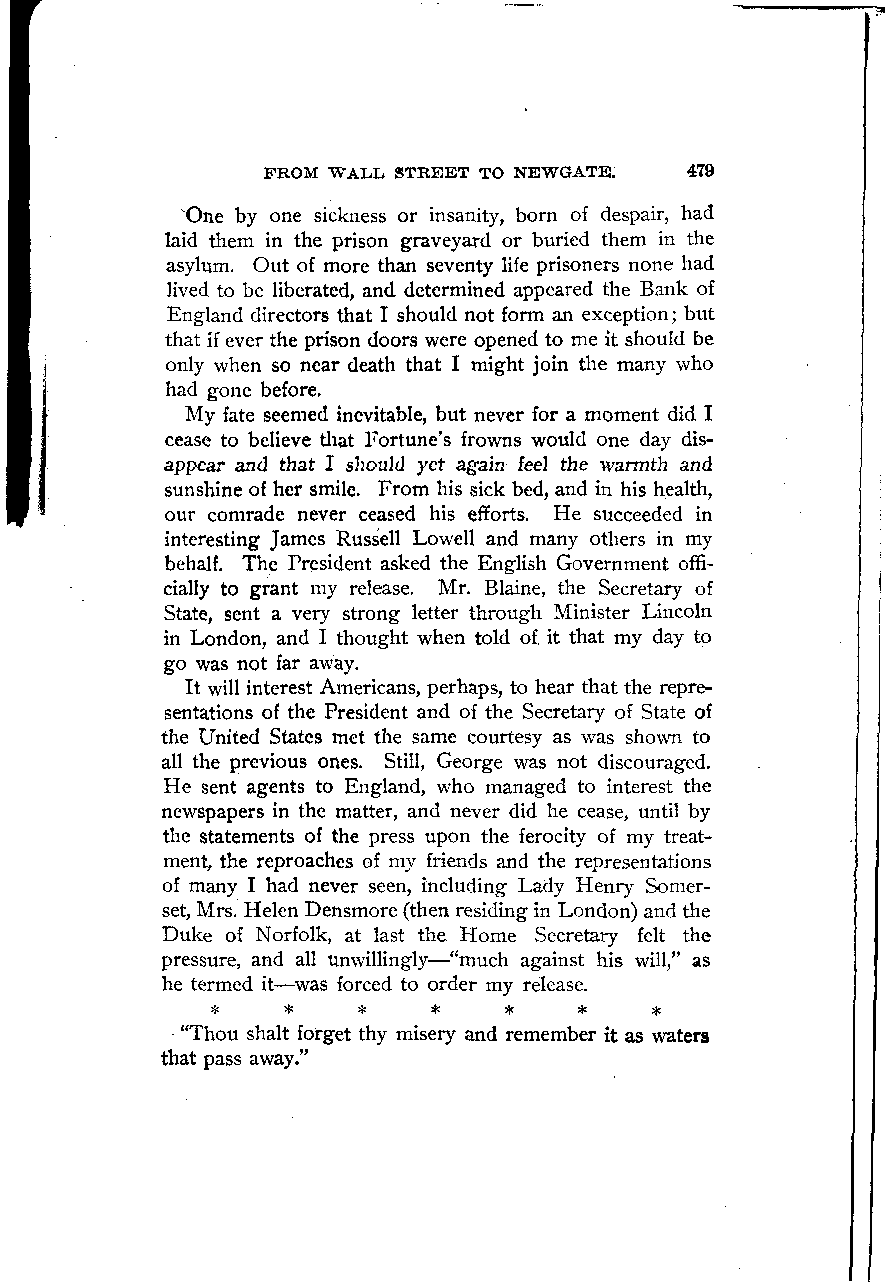 FROM WALL STREET TO NEWGATE. 479

One by one sickness or insanity, born of despair, had laid them in the prison graveyard or buried them in the asylum. Out of more than seventy life prisoners none had lived to be liberated, and determined appeared the Bank of England directors that I should not form an exception; but that if ever the prison doors were opened to me it should be only when so near death that I might join the many who had gone before.

My fate seemed inevitable, but never for a moment did I cease to believe that Fortune's frowns would one day disappear and that I should yet again feel the warmth and sunshine of her smile. From his sick bed, and in his health, our comrade never ceased his efforts. He succeeded in interesting James Russell Lowell and many others in my behalf. The President asked the English Government officially to grant my release. Mr. Blaine, the Secretary of State, sent a very strong letter through Minister Lincoln in London, and I thought when told of it that my day to go was not far away.

It will interest Americans, perhaps, to hear that the representations of the President and of the Secretary of State of the United States met the same courtesy as was shown to all the previous ones. Still, George was not discouraged. He sent agents to England, who managed to interest the newspapers in the matter, and never did he cease, until by the statements of the press upon the ferocity of my treatment, the reproaches of my friends and the representations of many I had never seen, including Lady Henry Somerset, Mrs. Helen Densmore (then residing in London) and the Duke of Norfolk, at last the Home Secretary felt the pressure, and all unwillingly—"much against his will," as he termed it—was forced to order my release.

* * * * * * *

"Thou shalt forget thy misery and remember it as waters that pass away."